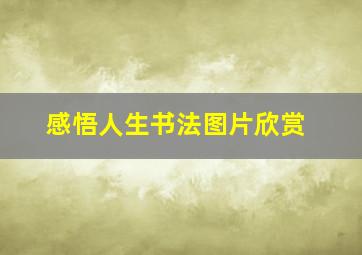 感悟人生书法图片欣赏